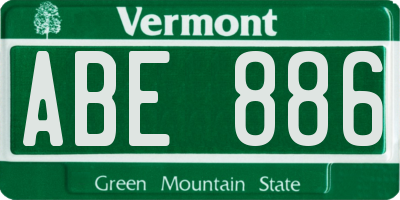 Vermont

ABE 886

Green Mountain State